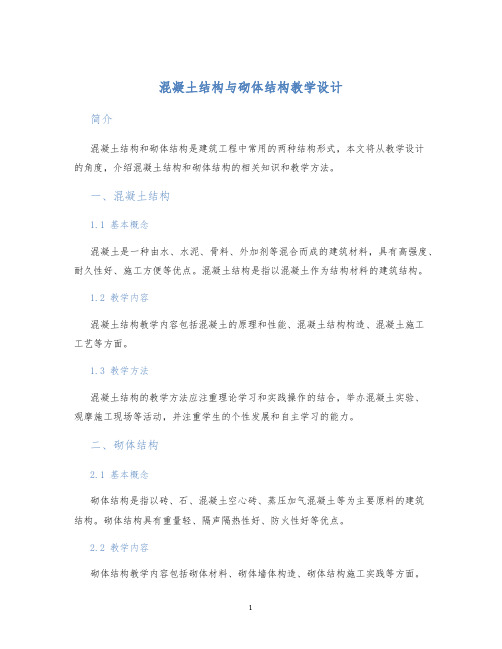 混凝土结构与砌体结构教学设计

简介

混凝土结构和砌体结构是建筑工程中常用的两种结构形式，本文将从教学设计的角度，介绍混凝土结构和砌体结构的相关知识和教学方法。

一、混凝土结构

1.1 基本概念

混凝土是一种由水、水泥、骨料、外加剂等混合而成的建筑材料，具有高强度、耐久性好、施工方便等优点。混凝土结构是指以混凝土作为结构材料的建筑结构。

1.2 教学内容

混凝土结构教学内容包括混凝土的原理和性能、混凝土结构构造、混凝土施工工艺等方面。

1.3 教学方法

混凝土结构的教学方法应注重理论学习和实践操作的结合，举办混凝土实验、观摩施工现场等活动，并注重学生的个性发展和自主学习的能力。

二、砌体结构

2.1 基本概念

砌体结构是指以砖、石、混凝土空心砖、蒸压加气混凝土等为主要原料的建筑结构。砌体结构具有重量轻、隔声隔热性好、防火性好等优点。

2.2 教学内容

砌体结构教学内容包括砌体材料、砌体墙体构造、砌体结构施工实践等方面。

1